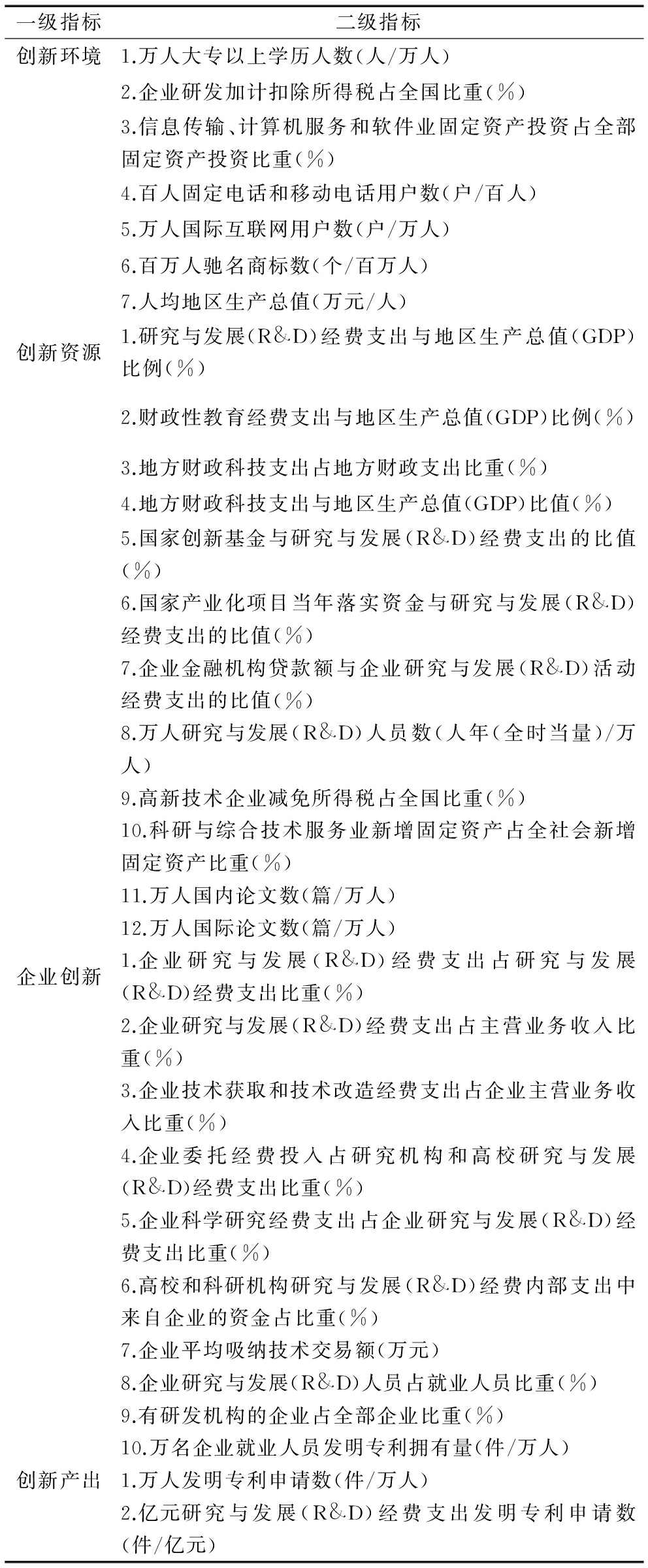 | 一级指标 | 二级指标 |
|---|---|
| 创新环境 | 1.万人大专以上学历人数(人/万人) |
| | 2.企业研发加计扣除所得税占全国比重(%) |
| | 3.信息传输、计算机服务和软件业固定资产投资占全部固定资产投资比重(%) |
| | 4.百人固定电话和移动电话用户数(户/百人) |
| | 5.万人国际互联网用户数(户/万人) |
| | 6.百万人驰名商标数(个/百万人) |
| | 7.人均地区生产总值(万元/人) |
| 创新资源 | 1.研究与发展(R&D)经费支出与地区生产总值(GDP)比例(%) |
| | 2.财政性教育经费支出与地区生产总值(GDP)比例(%) |
| | 3.地方财政科技支出占地方财政支出比重(%) |
| | 4.地方财政科技支出与地区生产总值(GDP)比值(%) |
| | 5.国家创新基金与研究与发展(R&D)经费支出的比值(%) |
| | 6.国家产业化项目当年落实资金与研究与发展(R&D)经费支出的比值(%) |
| | 7.企业金融机构贷款额与企业研究与发展(R&D)活动经费支出的比值(%) |
| | 8.万人研究与发展(R&D)人员数(人年(全时当量)/万人) |
| | 9.高新技术企业减免所得税占全国比重(%) |
| | 10.科研与综合技术服务业新增固定资产占全社会新增固定资产比重(%) |
| | 11.万人国内论文数(篇/万人) |
| | 12.万人国际论文数(篇/万人) |
| 企业创新 | 1.企业研究与发展(R&D)经费支出占研究与发展(R&D)经费支出比重(%) |
| | 2.企业研究与发展(R&D)经费支出占主营业务收入比重(%) |
| | 3.企业技术获取和技术改造经费支出占企业主营业务收入比重(%) |
| | 4.企业委托经费投入占研究机构和高校研究与发展(R&D)经费支出比重(%) |
| | 5.企业科学研究经费支出占企业研究与发展(R&D)经费支出比重(%) |
| | 6.高校和科研机构研究与发展(R&D)经费内部支出中来自企业的资金占比重(%) |
| | 7.企业平均吸纳技术交易额(万元) |
| | 8.企业研究与发展(R&D)人员占就业人员比重(%) |
| | 9.有研发机构的企业占全部企业比重(%) |
| | 10.万名企业就业人员发明专利拥有量(件/万人) |
| 创新产出 | 1.万人发明专利申请数(件/万人) |
| | 2.亿元研究与发展(R&D)经费支出发明专利申请数(件/亿元) |